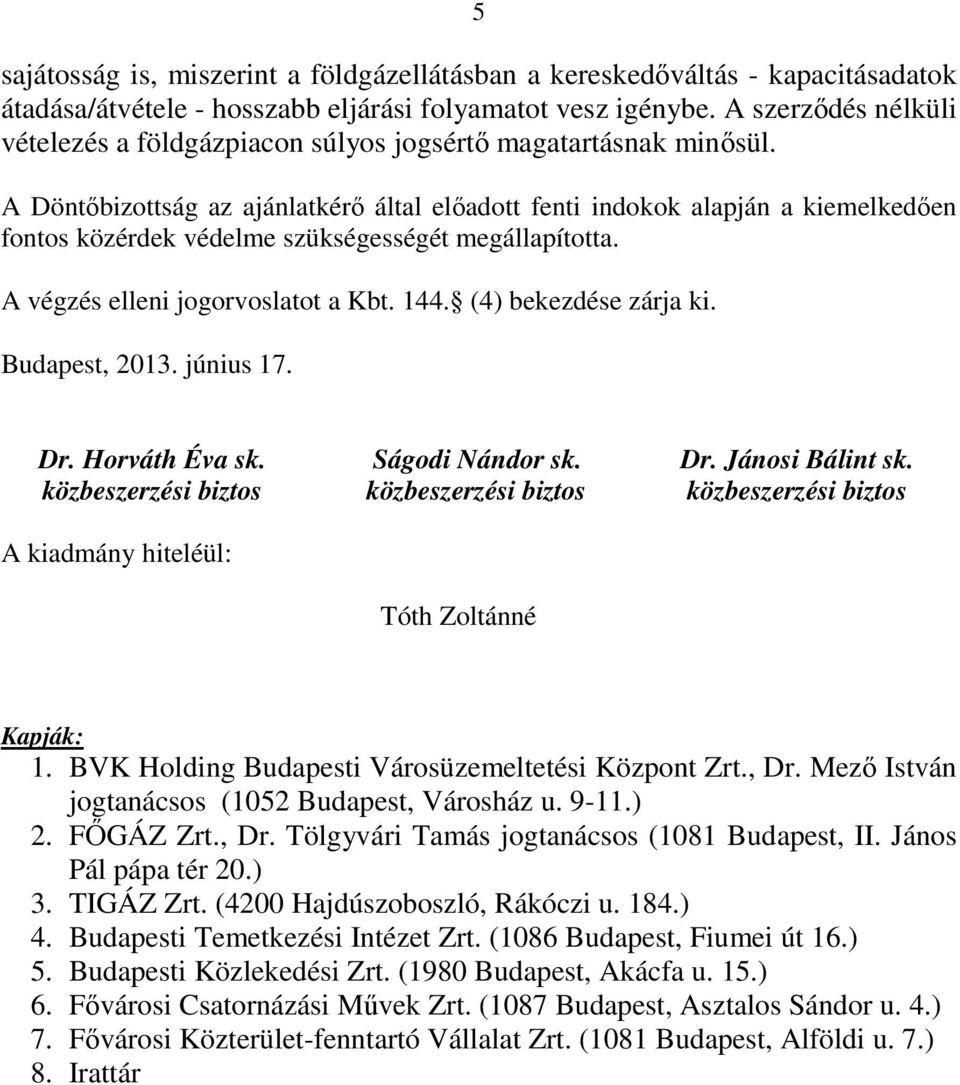 5

sajátosság is, miszerint a földgázellátásban a kereskedőváltás - kapacitásadatok átadása/átvétele - hosszabb eljárási folyamatot vesz igénybe. A szerződés nélküli vételezés a földgázpiacon súlyos jogsértő magatartásnak minősül.

A Döntőbizottság az ajánlatkérő által előadott fenti indokok alapján a kiemelkedően fontos közérdek védelme szükségességét megállapította.

A végzés elleni jogorvoslatot a Kbt. 144. (4) bekezdése zárja ki.

Budapest, 2013. június 17.

Dr. Horváth Éva sk.
közbeszerzési biztos

Ságodi Nándor sk.
közbeszerzési biztos

Dr. Jánosi Bálint sk.
közbeszerzési biztos

A kiadmány hiteléül:

Tóth Zoltánné

Kapják:
1. BVK Holding Budapesti Városüzemeltetési Központ Zrt., Dr. Mező István jogtanácsos (1052 Budapest, Városház u. 9-11.)
2. FŐGÁZ Zrt., Dr. Tölgyvári Tamás jogtanácsos (1081 Budapest, II. János Pál pápa tér 20.)
3. TIGÁZ Zrt. (4200 Hajdúszoboszló, Rákóczi u. 184.)
4. Budapesti Temetkezési Intézet Zrt. (1086 Budapest, Fiumei út 16.)
5. Budapesti Közlekedési Zrt. (1980 Budapest, Akácfa u. 15.)
6. Fővárosi Csatornázási Művek Zrt. (1087 Budapest, Asztalos Sándor u. 4.)
7. Fővárosi Közterület-fenntartó Vállalat Zrt. (1081 Budapest, Alföldi u. 7.)
8. Irattár